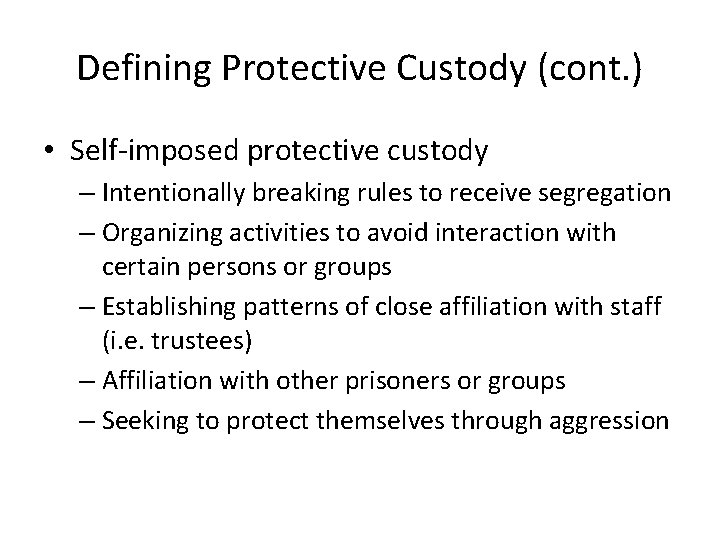 Defining Protective Custody (cont.)

• Self-imposed protective custody
– Intentionally breaking rules to receive segregation
– Organizing activities to avoid interaction with certain persons or groups
– Establishing patterns of close affiliation with staff (i.e. trustees)
– Affiliation with other prisoners or groups
– Seeking to protect themselves through aggression